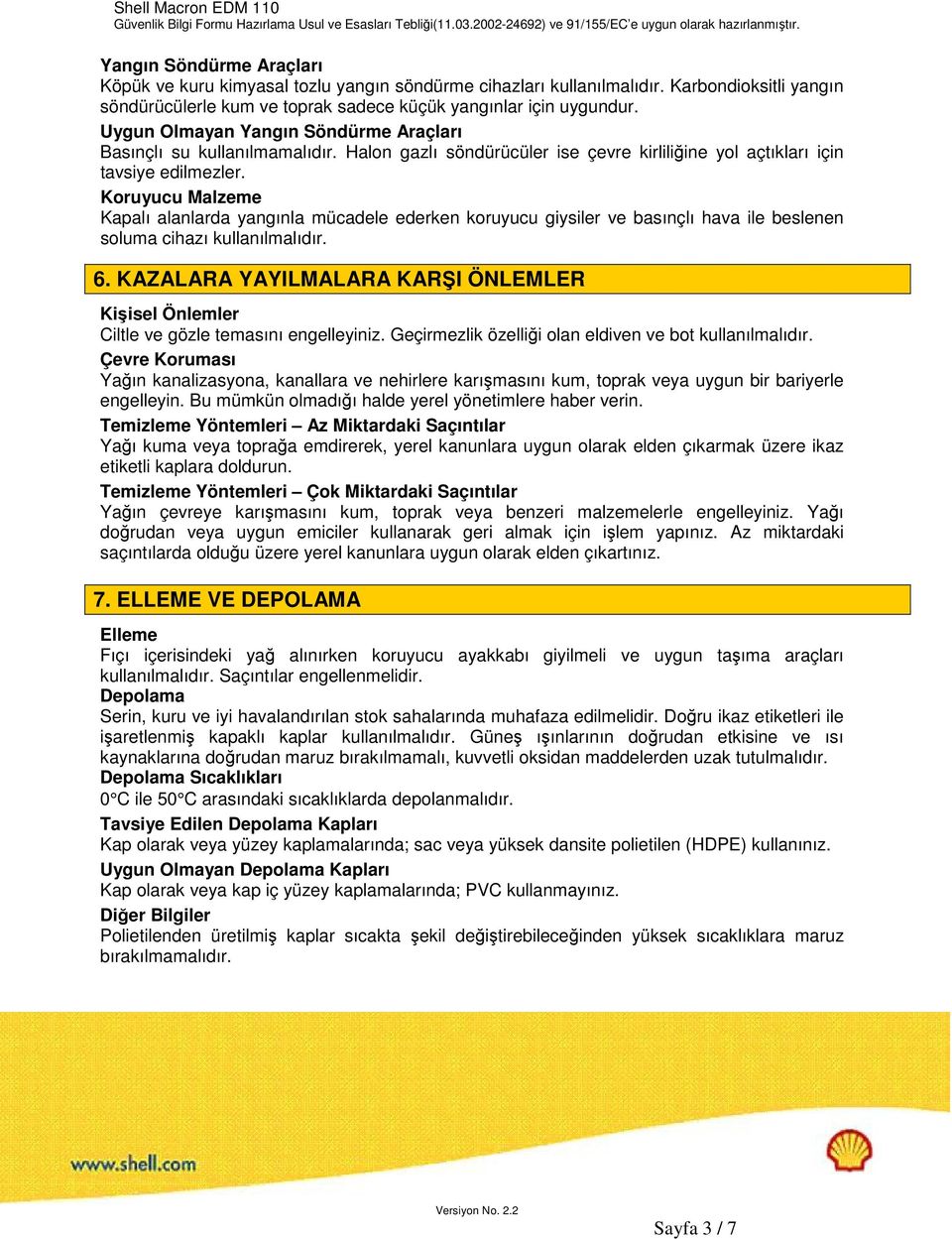 Shell Macron EDM 110
Güvenlik Bilgi Formu Hazırlama Usul ve Esasları Tebliği(11.03.2002-24692) ve 91/155/EC'e uygun olarak hazırlanmıştır.

Yangın Söndürme Araçları
Köpük ve kuru kimyasal tozlu yangın söndürme cihazları kullanılmalıdır. Karbondioksitli yangın söndürücülerle kum ve toprak sadece küçük yangınlar için uygundur.
Uygun Olmayan Yangın Söndürme Araçları
Basınçlı su kullanılmamalıdır. Halon gazlı söndürücüler ise çevre kirliliğine yol açtıkları için tavsiye edilmezler.
Koruyucu Malzeme
Kapalı alanlarda yangınla mücadele ederken koruyucu giysiler ve basınçlı hava ile beslenen soluma cihazı kullanılmalıdır.

6. KAZALARA YAYILMALARA KARŞI ÖNLEMLER

Kişisel Önlemler
Ciltle ve gözle temasını engelleyiniz. Geçirmezlik özelliği olan eldiven ve bot kullanılmalıdır.
Çevre Koruması
Yağın kanalizasyona, kanallara ve nehirlere karışmasını kum, toprak veya uygun bir bariyerle engelleyin. Bu mümkün olmadığı halde yerel yönetimlere haber verin.
Temizleme Yöntemleri – Az Miktardaki Saçıntılar
Yağı kuma veya toprağa emdirerek, yerel kanunlara uygun olarak elden çıkarmak üzere ikaz etiketli kaplara doldurun.
Temizleme Yöntemleri – Çok Miktardaki Saçıntılar
Yağın çevreye karışmasını kum, toprak veya benzeri malzemelerle engelleyiniz. Yağı doğrudan veya uygun emiciler kullanarak geri almak için işlem yapınız. Az miktardaki saçıntılarda olduğu üzere yerel kanunlara uygun olarak elden çıkartınız.

7. ELLEME VE DEPOLAMA

Elleme
Fıçı içerisindeki yağ alınırken koruyucu ayakkabı giyilmeli ve uygun taşıma araçları kullanılmalıdır. Saçıntılar engellenmelidir.
Depolama
Serin, kuru ve iyi havalandırılan stok sahalarında muhafaza edilmelidir. Doğru ikaz etiketleri ile işaretlenmiş kapaklı kaplar kullanılmalıdır. Güneş ışınlarının doğrudan etkisine ve ısı kaynaklarına doğrudan maruz bırakılmamalı, kuvvetli oksidan maddelerden uzak tutulmalıdır.
Depolama Sıcaklıkları
0°C ile 50°C arasındaki sıcaklıklarda depolanmalıdır.
Tavsiye Edilen Depolama Kapları
Kap olarak veya yüzey kaplamalarında; sac veya yüksek dansite polietilen (HDPE) kullanınız.
Uygun Olmayan Depolama Kapları
Kap olarak veya kap iç yüzey kaplamalarında; PVC kullanmayınız.
Diğer Bilgiler
Polietilenden üretilmiş kaplar sıcakta şekil değiştirebileceğinden yüksek sıcaklıklara maruz bırakılmamalıdır.

www.shell.com

Versiyon No. 2.2

Sayfa 3 / 7